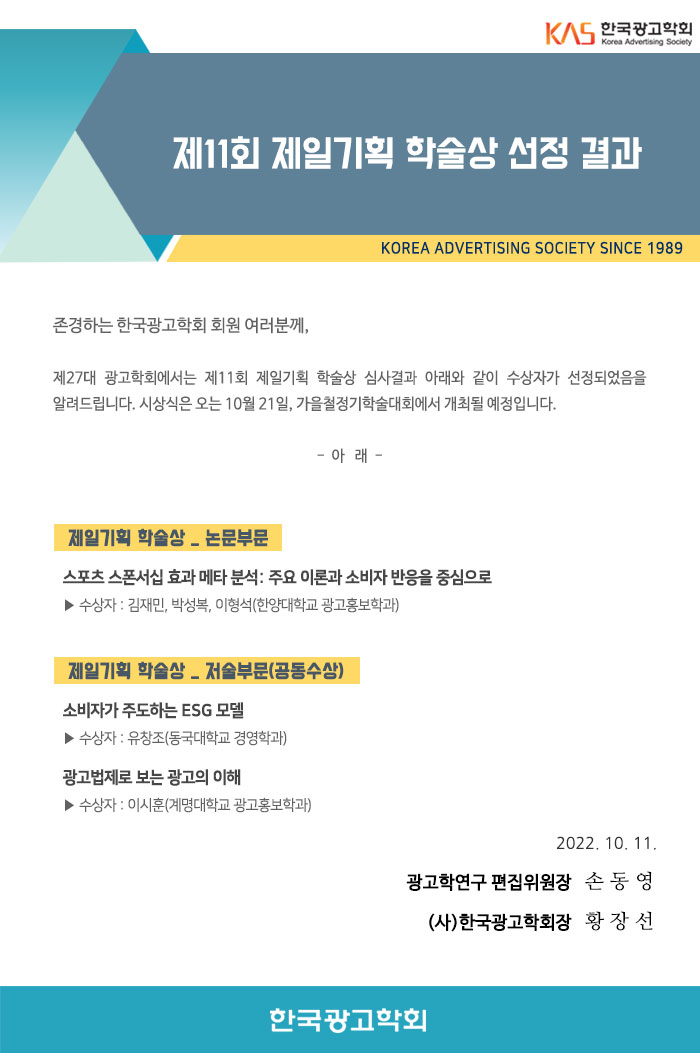 KAS 한국광고학회
Korea Advertising Society

제11회 제일기획 학술상 선정 결과

KOREA ADVERTISING SOCIETY SINCE 1989

존경하는 한국광고학회 회원 여러분께,

제27대 광고학회에서는 제11회 제일기획 학술상 심사결과 아래와 같이 수상자가 선정되었음을 알려드립니다. 시상식은 오는 10월 21일, 가을철정기학술대회에서 개최될 예정입니다.

- 아 래 -

제일기획 학술상 _ 논문부문

스포츠 스폰서십 효과 메타 분석: 주요 이론과 소비자 반응을 중심으로
▶ 수상자 : 김재민, 박성복, 이형석(한양대학교 광고홍보학과)

제일기획 학술상 _ 저술부문(공동수상)

소비자가 주도하는 ESG 모델
▶ 수상자 : 유창조(동국대학교 경영학과)

광고법제로 보는 광고의 이해
▶ 수상자 : 이시훈(계명대학교 광고홍보학과)

2022. 10. 11.

광고학연구 편집위원장 손 동 영

(사)한국광고학회장 황 장 선

한국광고학회